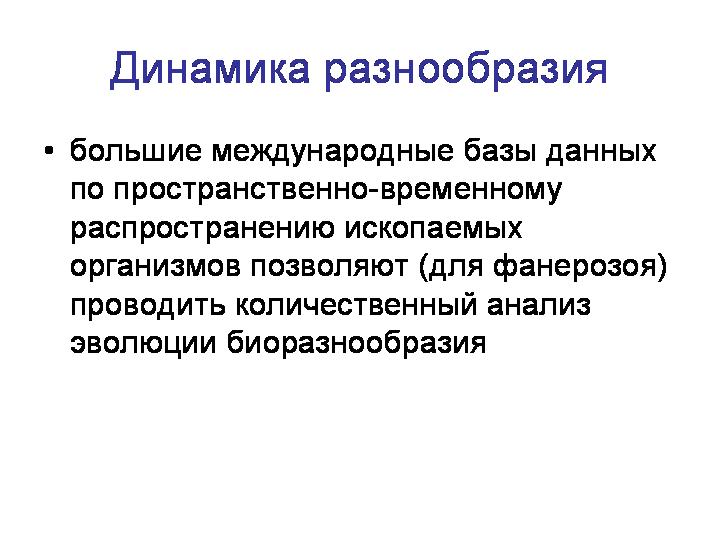 Динамика разнообразия

• большие международные базы данных по пространственно-временному распространению ископаемых организмов позволяют (для фанерозоя) проводить количественный анализ эволюции биоразнообразия